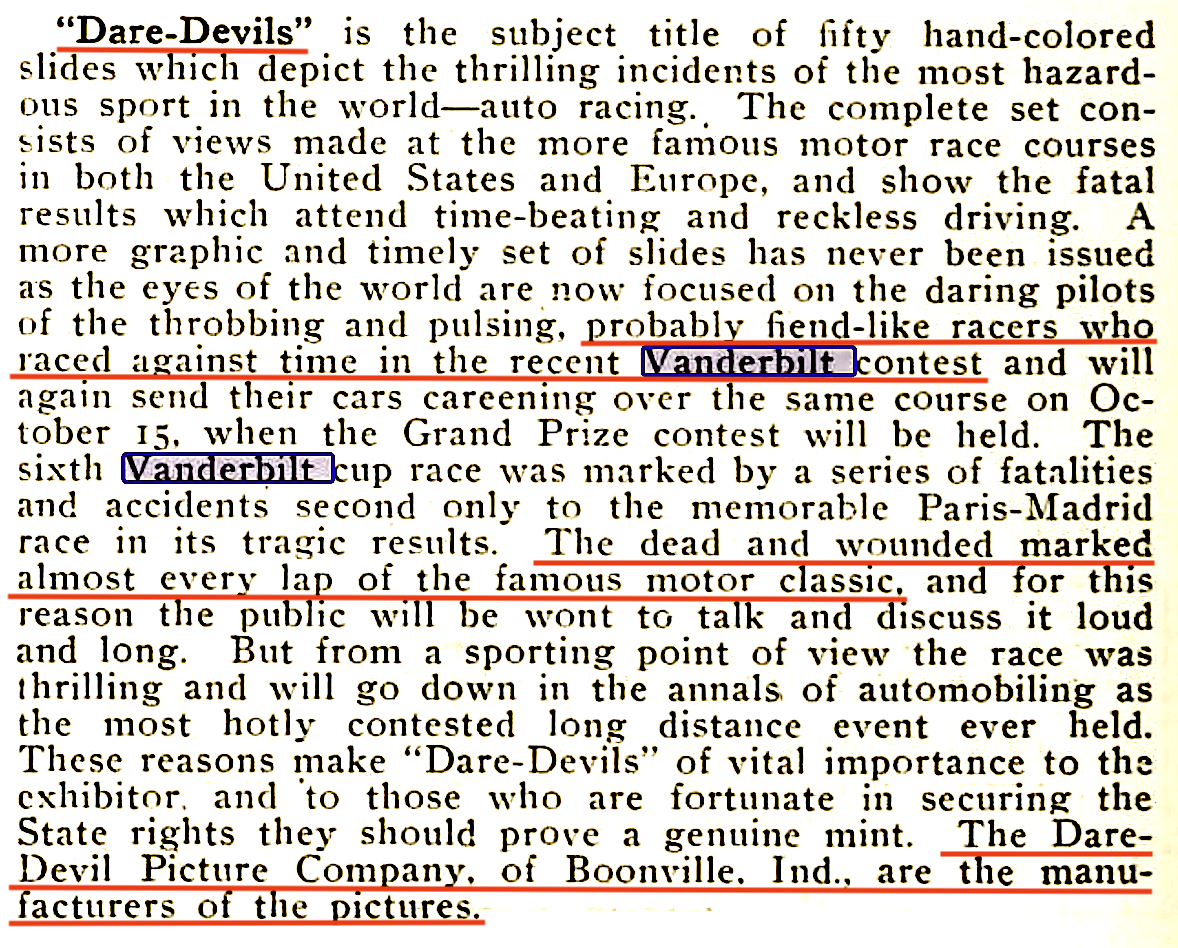 "Dare-Devils" is the subject title of fifty hand-colored slides which depict the thrilling incidents of the most hazardous sport in the world—auto racing. The complete set consists of views made at the more famous motor race courses in both the United States and Europe, and show the fatal results which attend time-beating and reckless driving. A more graphic and timely set of slides has never been issued as the eyes of the world are now focused on the daring pilots of the throbbing and pulsing, probably fiend-like racers who raced against time in the recent Vanderbilt contest and will again send their cars careening over the same course on October 15, when the Grand Prize contest will be held. The sixth Vanderbilt cup race was marked by a series of fatalities and accidents second only to the memorable Paris-Madrid race in its tragic results. The dead and wounded marked almost every lap of the famous motor classic, and for this reason the public will be wont to talk and discuss it loud and long. But from a sporting point of view the race was thrilling and will go down in the annals of automobiling as the most hotly contested long distance event ever held. These reasons make "Dare-Devils" of vital importance to the exhibitor, and to those who are fortunate in securing the State rights they should prove a genuine mint. The Dare-Devil Picture Company, of Boonville, Ind., are the manufacturers of the pictures.